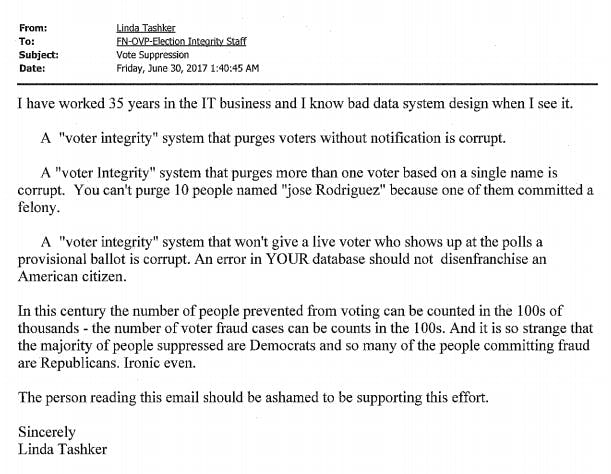 From: Linda Tashker
To: FN-OVP-Election Integrity Staff
Subject: Vote Suppression
Date: Friday, June 30, 2017 1:40:45 AM

I have worked 35 years in the IT business and I know bad data system design when I see it.

A "voter integrity" system that purges voters without notification is corrupt.

A "voter Integrity" system that purges more than one voter based on a single name is corrupt. You can't purge 10 people named "jose Rodriguez" because one of them committed a felony.

A "voter integrity" system that won't give a live voter who shows up at the polls a provisional ballot is corrupt. An error in YOUR database should not disenfranchise an American citizen.

In this century the number of people prevented from voting can be counted in the 100s of thousands - the number of voter fraud cases can be counts in the 100s. And it is so strange that the majority of people suppressed are Democrats and so many of the people committing fraud are Republicans. Ironic even.

The person reading this email should be ashamed to be supporting this effort.

Sincerely
Linda Tashker